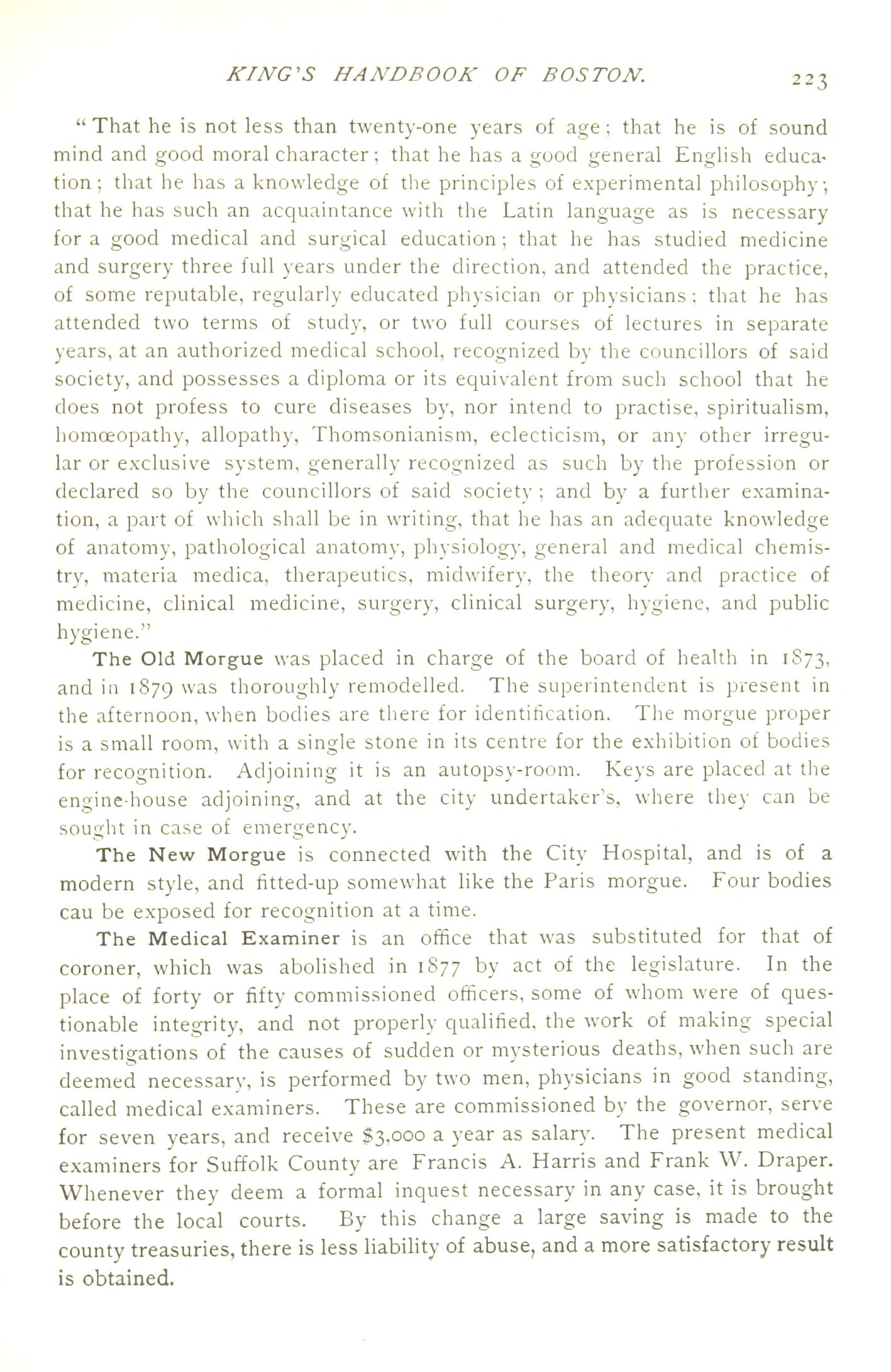 KING'S HANDBOOK OF BOSTON. 223

"That he is not less than twenty-one years of age; that he is of sound mind and good moral character; that he has a good general English education; that he has a knowledge of the principles of experimental philosophy; that he has such an acquaintance with the Latin language as is necessary for a good medical and surgical education; that he has studied medicine and surgery three full years under the direction, and attended the practice, of some reputable, regularly educated physician or physicians; that he has attended two terms of study, or two full courses of lectures in separate years, at an authorized medical school, recognized by the councillors of said society, and possesses a diploma or its equivalent from such school that he does not profess to cure diseases by, nor intend to practise, spiritualism, homœopathy, allopathy, Thomsonianism, eclecticism, or any other irregular or exclusive system, generally recognized as such by the profession or declared so by the councillors of said society; and by a further examination, a part of which shall be in writing, that he has an adequate knowledge of anatomy, pathological anatomy, physiology, general and medical chemistry, materia medica, therapeutics, midwifery, the theory and practice of medicine, clinical medicine, surgery, clinical surgery, hygiene, and public hygiene."

The Old Morgue was placed in charge of the board of health in 1873, and in 1879 was thoroughly remodelled. The superintendent is present in the afternoon, when bodies are there for identification. The morgue proper is a small room, with a single stone in its centre for the exhibition of bodies for recognition. Adjoining it is an autopsy-room. Keys are placed at the engine-house adjoining, and at the city undertaker's, where they can be sought in case of emergency.

The New Morgue is connected with the City Hospital, and is of a modern style, and fitted-up somewhat like the Paris morgue. Four bodies cau be exposed for recognition at a time.

The Medical Examiner is an office that was substituted for that of coroner, which was abolished in 1877 by act of the legislature. In the place of forty or fifty commissioned officers, some of whom were of questionable integrity, and not properly qualified, the work of making special investigations of the causes of sudden or mysterious deaths, when such are deemed necessary, is performed by two men, physicians in good standing, called medical examiners. These are commissioned by the governor, serve for seven years, and receive $3,000 a year as salary. The present medical examiners for Suffolk County are Francis A. Harris and Frank W. Draper. Whenever they deem a formal inquest necessary in any case, it is brought before the local courts. By this change a large saving is made to the county treasuries, there is less liability of abuse, and a more satisfactory result is obtained.